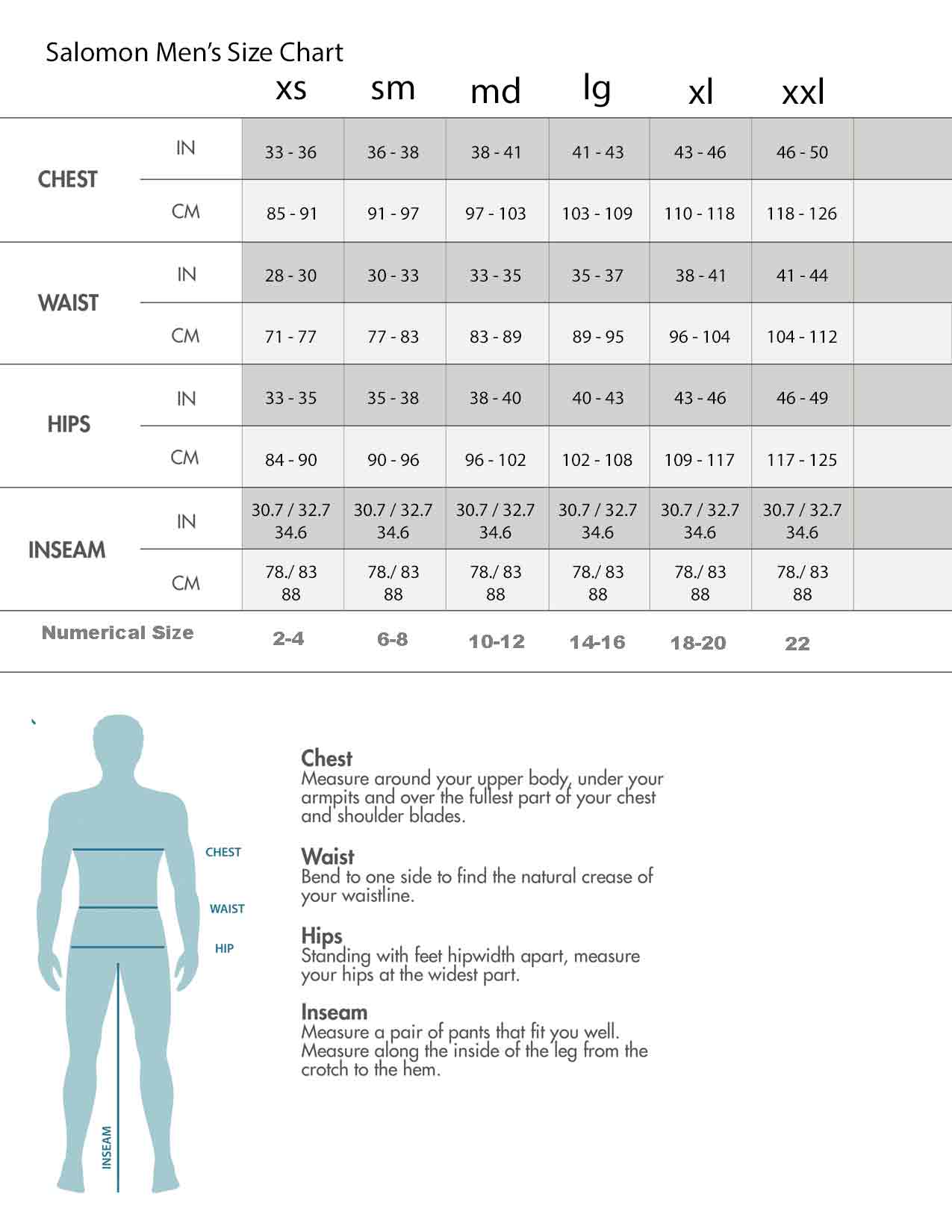 Salomon Men's Size Chart

| | | xs | sm | md | lg | xl | xxl |
|---|---|---|---|---|---|---|---|
| CHEST | IN | 33 - 36 | 36 - 38 | 38 - 41 | 41 - 43 | 43 - 46 | 46 - 50 |
| | CM | 85 - 91 | 91 - 97 | 97 - 103 | 103 - 109 | 110 - 118 | 118 - 126 |
| WAIST | IN | 28 - 30 | 30 - 33 | 33 - 35 | 35 - 37 | 38 - 41 | 41 - 44 |
| | CM | 71 - 77 | 77 - 83 | 83 - 89 | 89 - 95 | 96 - 104 | 104 - 112 |
| HIPS | IN | 33 - 35 | 35 - 38 | 38 - 40 | 40 - 43 | 43 - 46 | 46 - 49 |
| | CM | 84 - 90 | 90 - 96 | 96 - 102 | 102 - 108 | 109 - 117 | 117 - 125 |
| INSEAM | IN | 30.7 / 32.7 34.6 | 30.7 / 32.7 34.6 | 30.7 / 32.7 34.6 | 30.7 / 32.7 34.6 | 30.7 / 32.7 34.6 | 30.7 / 32.7 34.6 |
| | CM | 78./ 83 88 | 78./ 83 88 | 78./ 83 88 | 78./ 83 88 | 78./ 83 88 | 78./ 83 88 |
| Numerical Size | | 2-4 | 6-8 | 10-12 | 14-16 | 18-20 | 22 |

CHEST
WAIST
HIP
INSEAM

Chest
Measure around your upper body, under your armpits and over the fullest part of your chest and shoulder blades.

Waist
Bend to one side to find the natural crease of your waistline.

Hips
Standing with feet hipwidth apart, measure your hips at the widest part.

Inseam
Measure a pair of pants that fit you well. Measure along the inside of the leg from the crotch to the hem.